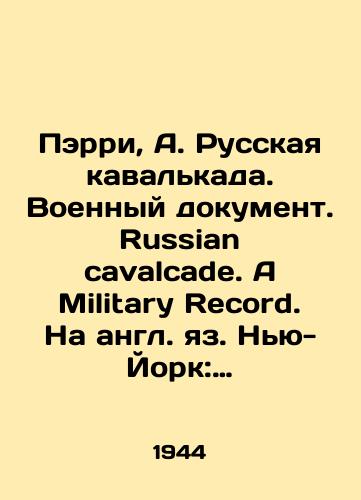 Пэрри, А. Русская кавалькада. Военный документ. Russian cavalcade. A Military Record. На англ. яз. Нью-Йорк:...

1944